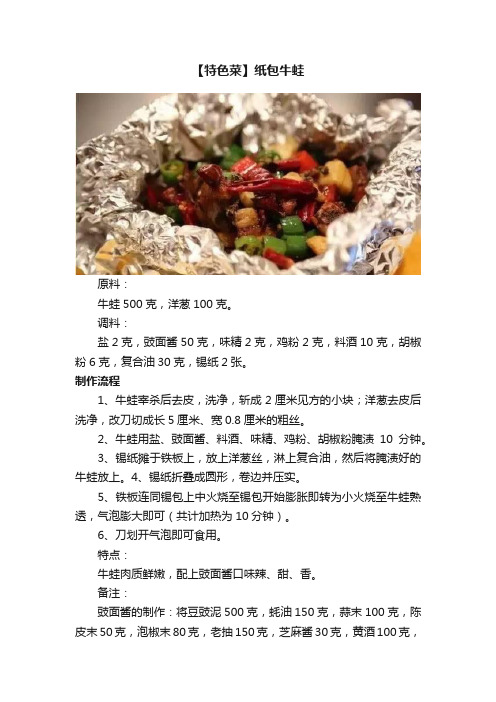 【特色菜】纸包牛蛙

原料：

牛蛙 500 克，洋葱 100 克。

调料：

盐 2 克，豉面酱 50 克，味精 2 克，鸡粉 2 克，料酒 10 克，胡椒粉 6 克，复合油 30 克，锡纸 2 张。

制作流程

1、牛蛙宰杀后去皮，洗净，斩成 2 厘米见方的小块；洋葱去皮后洗净，改刀切成长 5 厘米、宽 0.8 厘米的粗丝。

2、牛蛙用盐、豉面酱、料酒、味精、鸡粉、胡椒粉腌渍 10 分钟。

3、锡纸摊于铁板上，放上洋葱丝，淋上复合油，然后将腌渍好的牛蛙放上。4、锡纸折叠成圆形，卷边并压实。

5、铁板连同锡包上中火烧至锡包开始膨胀即转为小火烧至牛蛙熟透，气泡膨大即可（共计加热为 10 分钟）。

6、刀划开气泡即可食用。

特点：

牛蛙肉质鲜嫩，配上豉面酱口味辣、甜、香。

备注：

豉面酱的制作：将豆豉泥 500 克，蚝油 150 克，蒜末 100 克，陈皮末 50 克，泡椒末 80 克，老抽 150 克，芝麻酱 30 克，黄酒 100 克，